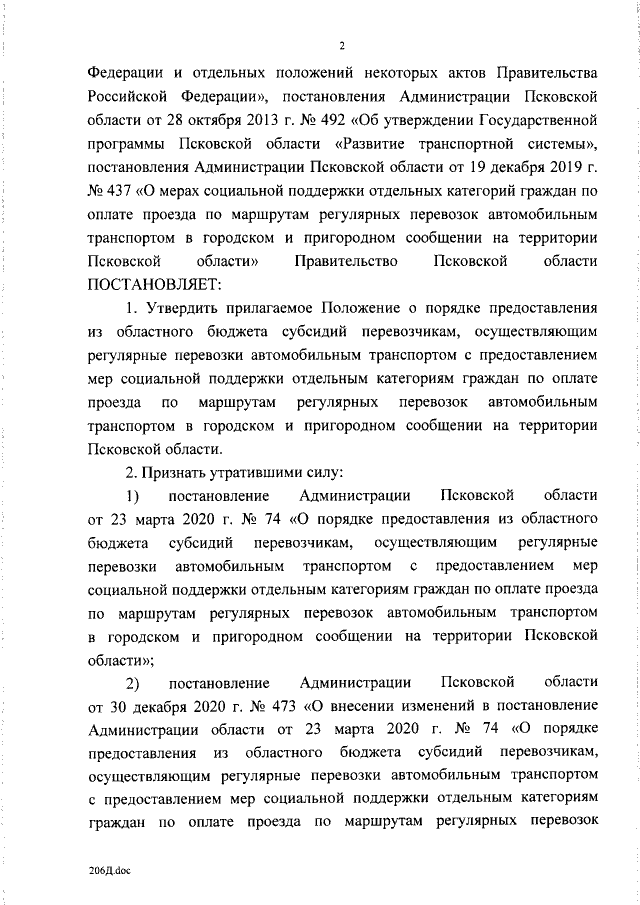 2

Федерации и отдельных положений некоторых актов Правительства Российской Федерации», постановления Администрации Псковской области от 28 октября 2013 г. № 492 «Об утверждении Государственной программы Псковской области «Развитие транспортной системы», постановления Администрации Псковской области от 19 декабря 2019 г. № 437 «О мерах социальной поддержки отдельных категорий граждан по оплате проезда по маршрутам регулярных перевозок автомобильным транспортом в городском и пригородном сообщении на территории Псковской области» Правительство Псковской области ПОСТАНОВЛЯЕТ:

1. Утвердить прилагаемое Положение о порядке предоставления из областного бюджета субсидий перевозчикам, осуществляющим регулярные перевозки автомобильным транспортом с предоставлением мер социальной поддержки отдельным категориям граждан по оплате проезда по маршрутам регулярных перевозок автомобильным транспортом в городском и пригородном сообщении на территории Псковской области.

2. Признать утратившими силу:

1) постановление Администрации Псковской области от 23 марта 2020 г. № 74 «О порядке предоставления из областного бюджета субсидий перевозчикам, осуществляющим регулярные перевозки автомобильным транспортом с предоставлением мер социальной поддержки отдельным категориям граждан по оплате проезда по маршрутам регулярных перевозок автомобильным транспортом в городском и пригородном сообщении на территории Псковской области»;

2) постановление Администрации Псковской области от 30 декабря 2020 г. № 473 «О внесении изменений в постановление Администрации области от 23 марта 2020 г. № 74 «О порядке предоставления из областного бюджета субсидий перевозчикам, осуществляющим регулярные перевозки автомобильным транспортом с предоставлением мер социальной поддержки отдельным категориям граждан по оплате проезда по маршрутам регулярных перевозок

206Д.doc